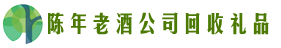 陈年老酒公司回收礼品